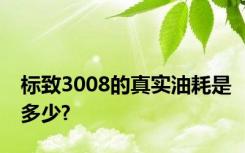 标致3008的真实油耗是多少?